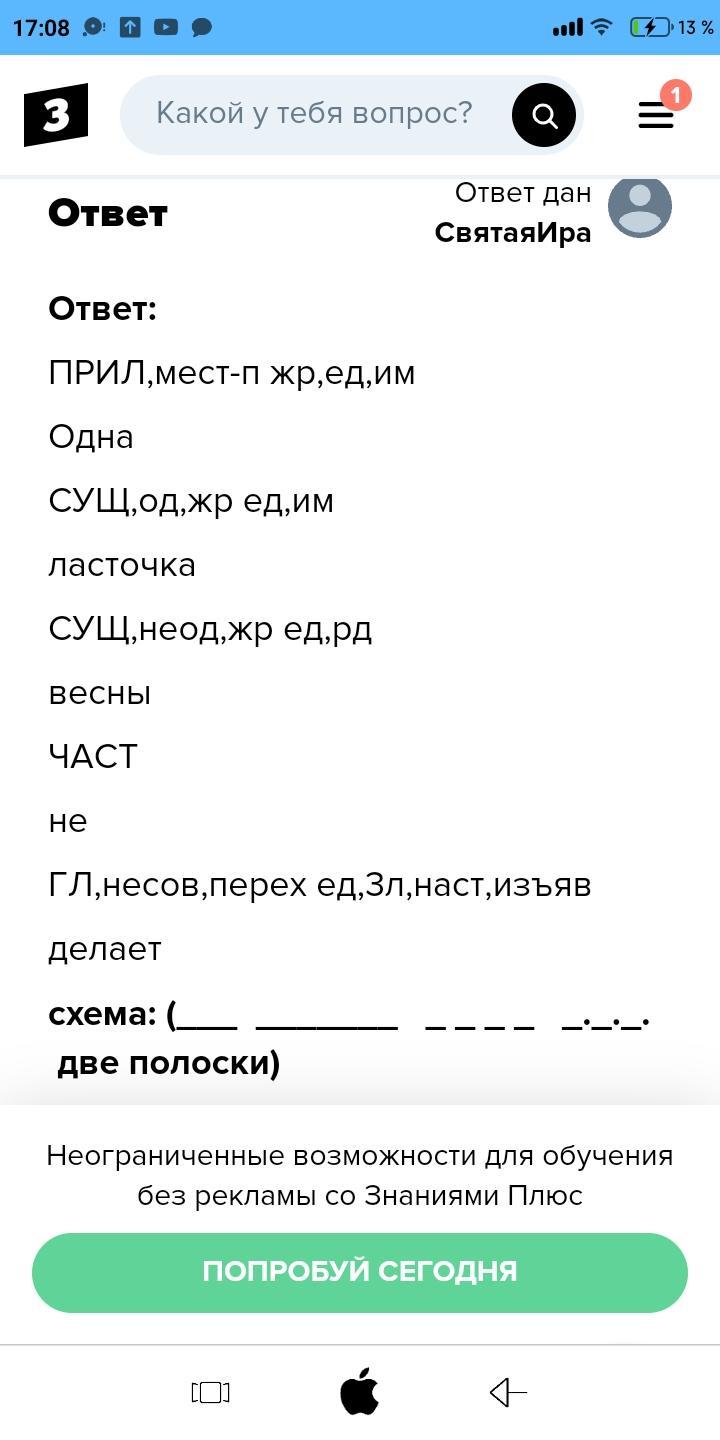 17:08
13 %

З
Какой у тебя вопрос?
1

Ответ
Ответ дан
СвятаяИра

Ответ:

ПРИЛ,мест-п жр,ед,им

Одна

СУЩ,од,жр ед,им

ласточка

СУЩ,неод,жр ед,рд

весны

ЧАСТ

не

ГЛ,несов,перех ед,3л,наст,изъяв

делает

схема: (____ _________ _ _ _ _ _._._. две полоски)

Неограниченные возможности для обучения без рекламы со Знаниями Плюс

ПОПРОБУЙ СЕГОДНЯ